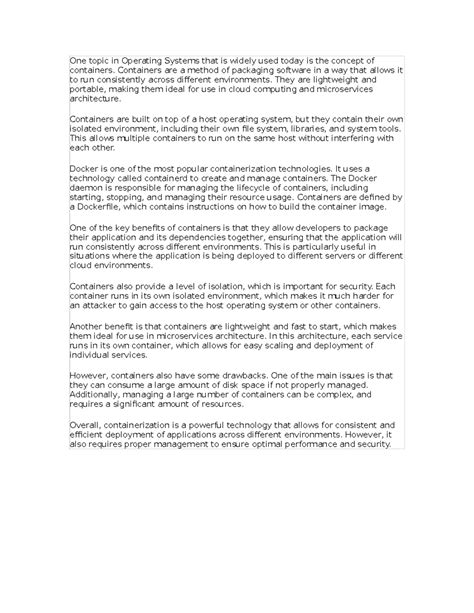 One topic in Operating Systems that is widely used today is the concept of containers. Containers are a method of packaging software in a way that allows it to run consistently across different environments. They are lightweight and portable, making them ideal for use in cloud computing and microservices architecture.

Containers are built on top of a host operating system, but they contain their own isolated environment, including their own file system, libraries, and system tools. This allows multiple containers to run on the same host without interfering with each other.

Docker is one of the most popular containerization technologies. It uses a technology called containerd to create and manage containers. The Docker daemon is responsible for managing the lifecycle of containers, including starting, stopping, and managing their resource usage. Containers are defined by a Dockerfile, which contains instructions on how to build the container image.

One of the key benefits of containers is that they allow developers to package their application and its dependencies together, ensuring that the application will run consistently across different environments. This is particularly useful in situations where the application is being deployed to different servers or different cloud environments.

Containers also provide a level of isolation, which is important for security. Each container runs in its own isolated environment, which makes it much harder for an attacker to gain access to the host operating system or other containers.

Another benefit is that containers are lightweight and fast to start, which makes them ideal for use in microservices architecture. In this architecture, each service runs in its own container, which allows for easy scaling and deployment of individual services.

However, containers also have some drawbacks. One of the main issues is that they can consume a large amount of disk space if not properly managed. Additionally, managing a large number of containers can be complex, and requires a significant amount of resources.

Overall, containerization is a powerful technology that allows for consistent and efficient deployment of applications across different environments. However, it also requires proper management to ensure optimal performance and security.